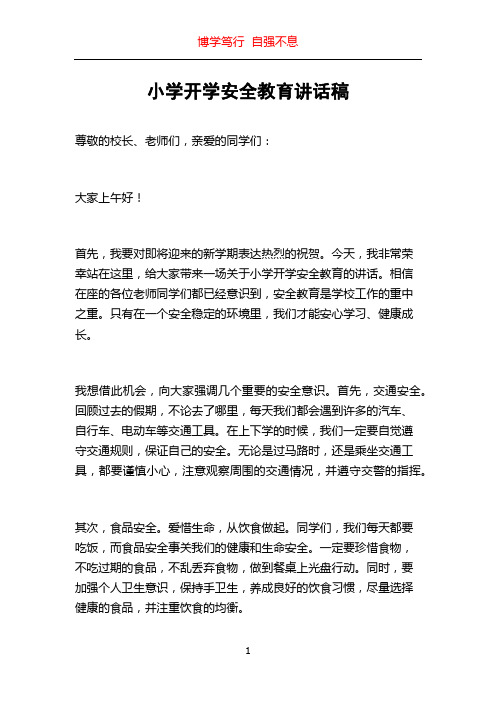 博学笃行 自强不息

小学开学安全教育讲话稿

尊敬的校长、老师们，亲爱的同学们：

大家上午好！

首先，我要对即将迎来的新学期表达热烈的祝贺。今天，我非常荣幸站在这里，给大家带来一场关于小学开学安全教育的讲话。相信在座的各位老师同学们都已经意识到，安全教育是学校工作的重中之重。只有在一个安全稳定的环境里，我们才能安心学习、健康成长。

我想借此机会，向大家强调几个重要的安全意识。首先，交通安全。回顾过去的假期，不论去了哪里，每天我们都会遇到许多的汽车、自行车、电动车等交通工具。在上下学的时候，我们一定要自觉遵守交通规则，保证自己的安全。无论是过马路时，还是乘坐交通工具，都要谨慎小心，注意观察周围的交通情况，并遵守交警的指挥。

其次，食品安全。爱惜生命，从饮食做起。同学们，我们每天都要吃饭，而食品安全事关我们的健康和生命安全。一定要珍惜食物，不吃过期的食品，不乱丢弃食物，做到餐桌上光盘行动。同时，要加强个人卫生意识，保持手卫生，养成良好的饮食习惯，尽量选择健康的食品，并注重饮食的均衡。

1